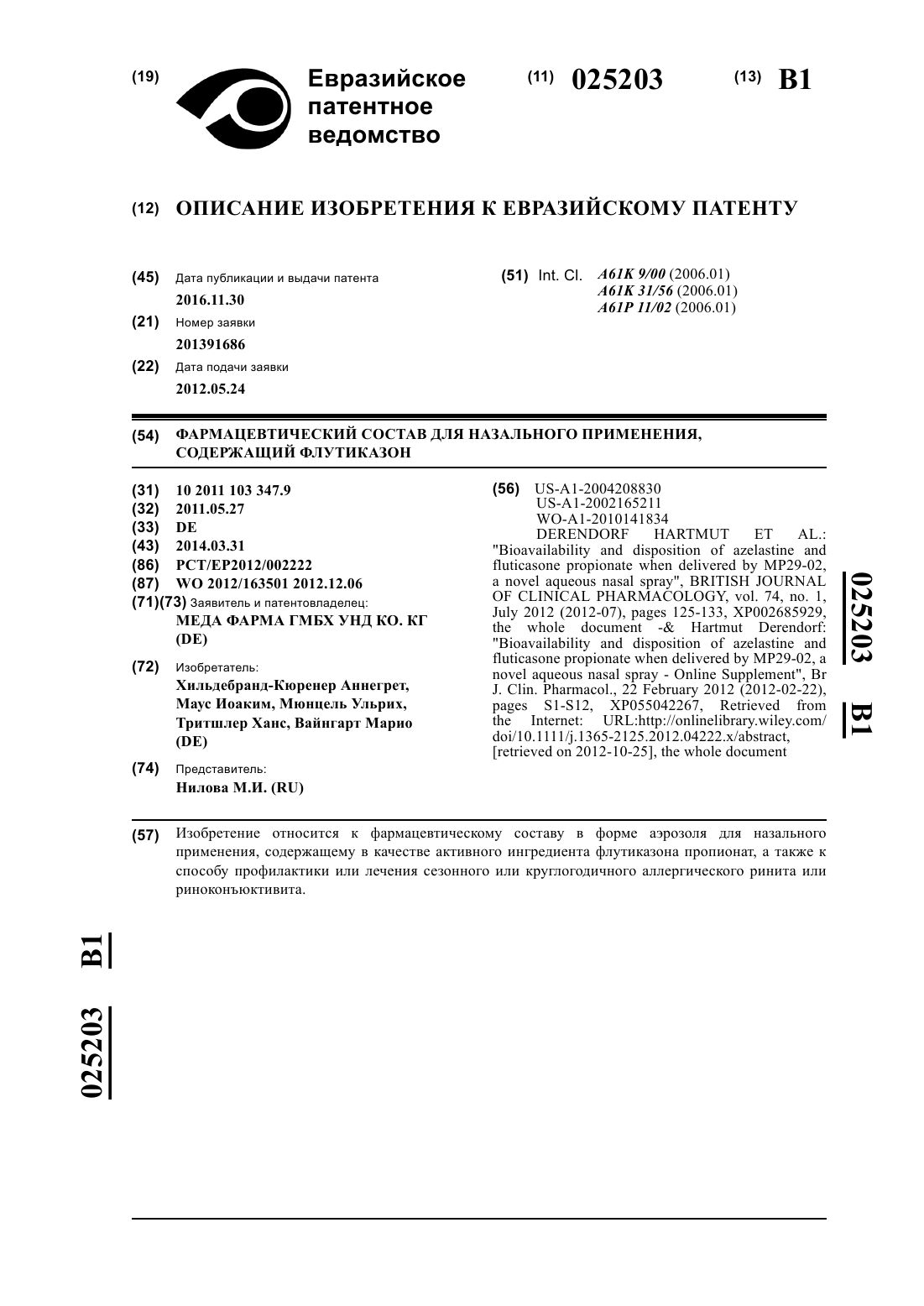 (19) Евразийское патентное ведомство

(11) 025203

(13) B1

(12) ОПИСАНИЕ ИЗОБРЕТЕНИЯ К ЕВРАЗИЙСКОМУ ПАТЕНТУ

(45) Дата публикации и выдачи патента
2016.11.30

(21) Номер заявки
201391686

(22) Дата подачи заявки
2012.05.24

(51) Int. Cl. A61K 9/00 (2006.01)
A61K 31/56 (2006.01)
A61P 11/02 (2006.01)

(54) ФАРМАЦЕВТИЧЕСКИЙ СОСТАВ ДЛЯ НАЗАЛЬНОГО ПРИМЕНЕНИЯ, СОДЕРЖАЩИЙ ФЛУТИКАЗОН

(31) 10 2011 103 347.9
(32) 2011.05.27
(33) DE
(43) 2014.03.31
(86) PCT/EP2012/002222
(87) WO 2012/163501 2012.12.06
(71)(73) Заявитель и патентовладелец:
МЕДА ФАРМА ГМБХ УНД КО. КГ (DE)

(72) Изобретатель:
Хильдебранд-Кюренер Аннегрет, Маус Иоаким, Мюнцель Ульрих, Тритшлер Ханс, Вайнгарт Марио (DE)

(74) Представитель:
Нилова М.И. (RU)

(56) US-A1-2004208830
US-A1-2002165211
WO-A1-2010141834
DERENDORF HARTMUT ET AL.: "Bioavailability and disposition of azelastine and fluticasone propionate when delivered by MP29-02, a novel aqueous nasal spray", BRITISH JOURNAL OF CLINICAL PHARMACOLOGY, vol. 74, no. 1, July 2012 (2012-07), pages 125-133, XP002685929, the whole document -& Hartmut Derendorf: "Bioavailability and disposition of azelastine and fluticasone propionate when delivered by MP29-02, a novel aqueous nasal spray - Online Supplement", Br J. Clin. Pharmacol., 22 February 2012 (2012-02-22), pages S1-S12, XP055042267, Retrieved from the Internet: URL:http://onlinelibrary.wiley.com/doi/10.1111/j.1365-2125.2012.04222.x/abstract, [retrieved on 2012-10-25], the whole document

025203 B1

(57) Изобретение относится к фармацевтическому составу в форме аэрозоля для назального применения, содержащему в качестве активного ингредиента флутиказона пропионат, а также к способу профилактики или лечения сезонного или круглогодичного аллергического ринита или риноконъюктивита.

025203 B1